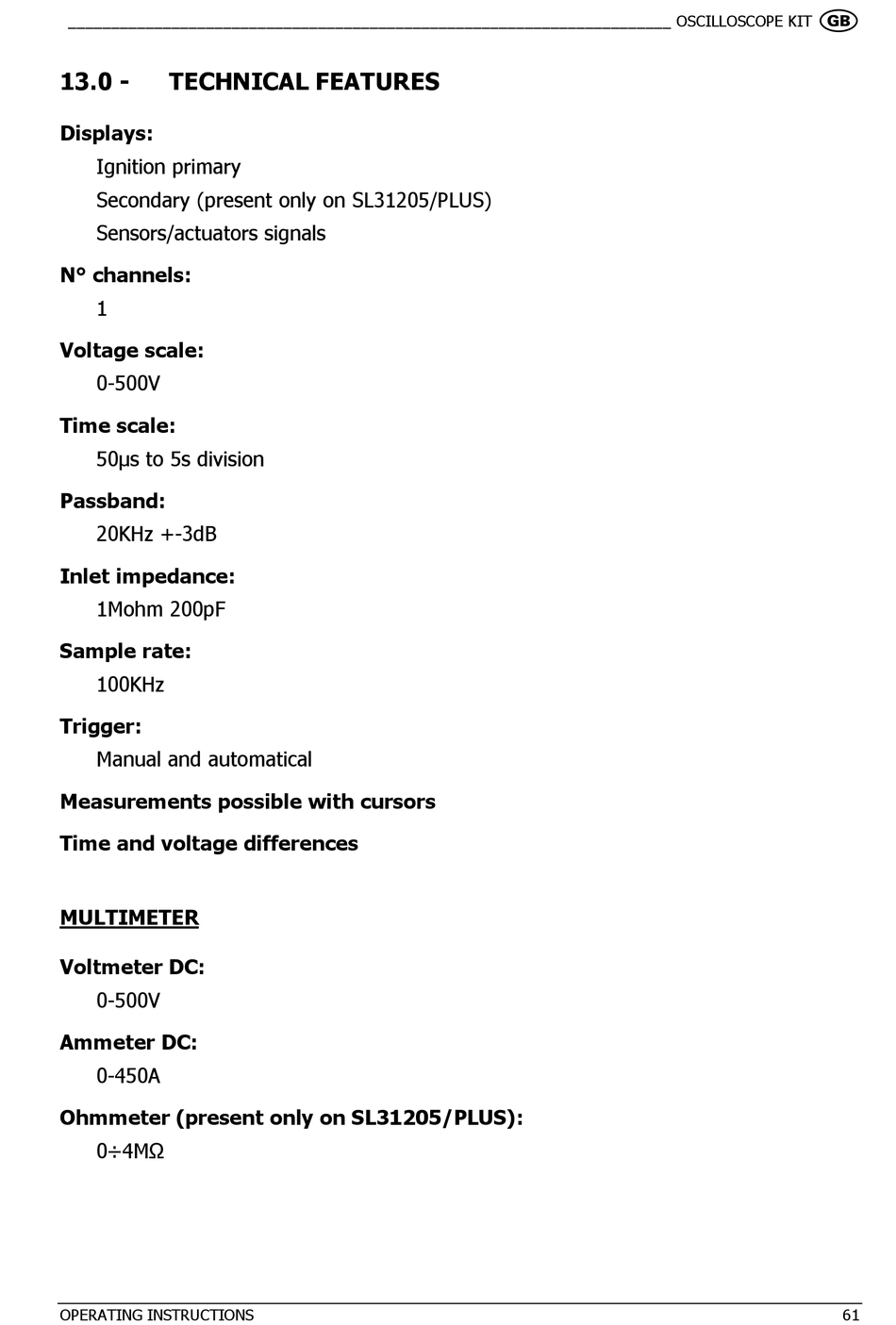 OSCILLOSCOPE KIT GB

13.0 - TECHNICAL FEATURES

Displays:

Ignition primary

Secondary (present only on SL31205/PLUS)

Sensors/actuators signals

N° channels:

1

Voltage scale:

0-500V

Time scale:

50µs to 5s division

Passband:

20KHz +-3dB

Inlet impedance:

1Mohm 200pF

Sample rate:

100KHz

Trigger:

Manual and automatical

Measurements possible with cursors

Time and voltage differences

MULTIMETER

Voltmeter DC:

0-500V

Ammeter DC:

0-450A

Ohmmeter (present only on SL31205/PLUS):

0÷4MΩ

OPERATING INSTRUCTIONS 61